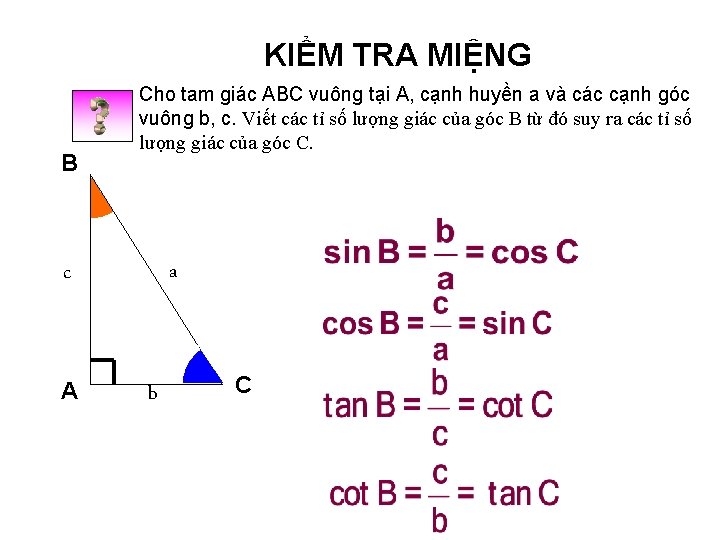 KIỂM TRA MIỆNG

Cho tam giác ABC vuông tại A, cạnh huyền a và các cạnh góc vuông b, c. Viết các tỉ số lượng giác của góc B từ đó suy ra các tỉ số lượng giác của góc C.

B

c

a

A

b

C

$\sin B = \frac{b}{a} = \cos C$

$\cos B = \frac{c}{a} = \sin C$

$\tan B = \frac{b}{c} = \cot C$

$\cot B = \frac{c}{b} = \tan C$